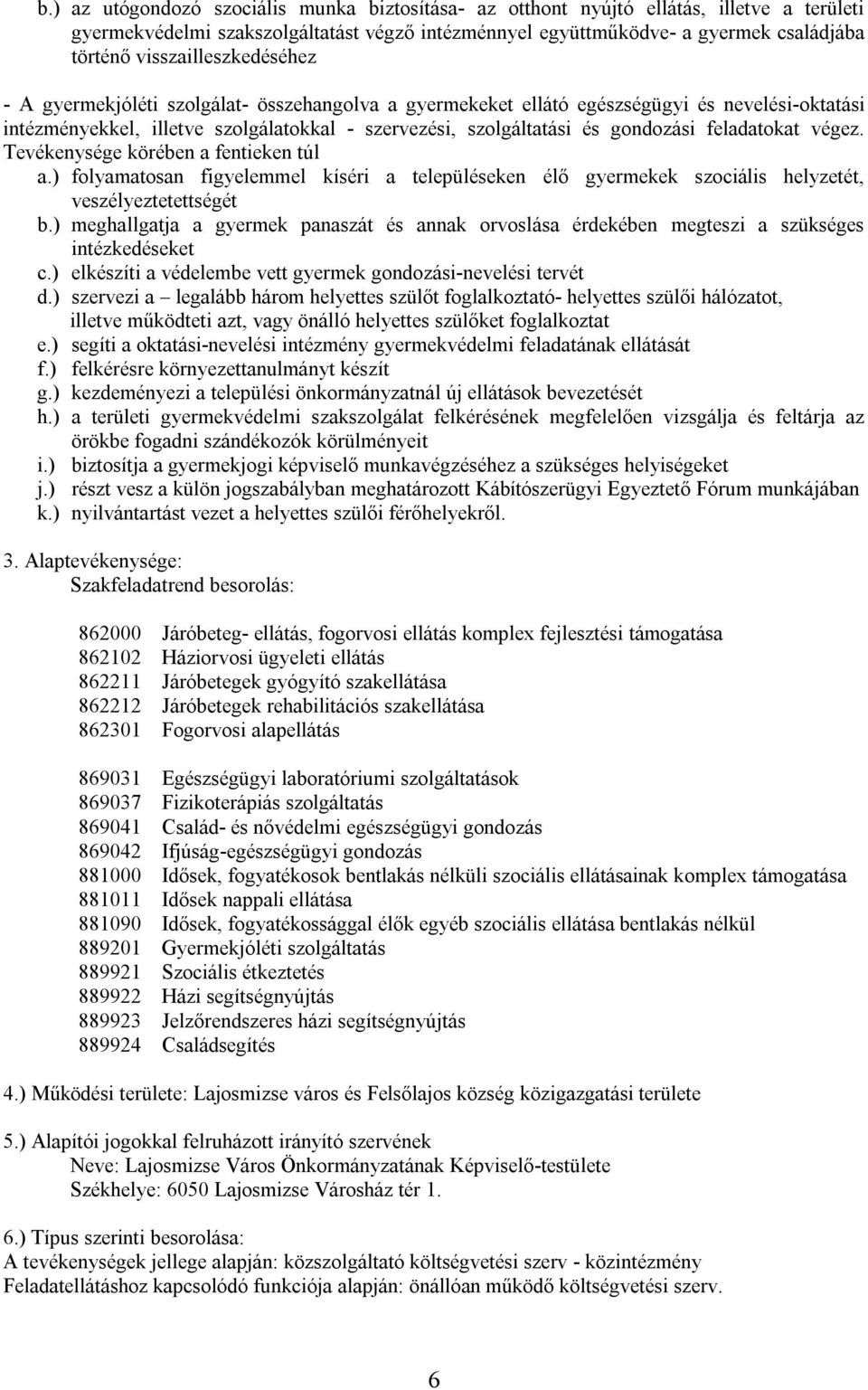 b.) az utógondozó szociális munka biztosítása- az otthont nyújtó ellátás, illetve a területi gyermekvédelmi szakszolgáltatást végző intézménnyel együttműködve- a gyermek családjába történő visszailleszkedéséhez

- A gyermekjóléti szolgálat- összehangolva a gyermekeket ellátó egészségügyi és nevelési-oktatási intézményekkel, illetve szolgálatokkal - szervezési, szolgáltatási és gondozási feladatokat végez. Tevékenysége körében a fentieken túl
a.) folyamatosan figyelemmel kíséri a településeken élő gyermekek szociális helyzetét, veszélyeztetettségét
b.) meghallgatja a gyermek panaszát és annak orvoslása érdekében megteszi a szükséges intézkedéseket
c.) elkészíti a védelembe vett gyermek gondozási-nevelési tervét
d.) szervezi a – legalább három helyettes szülőt foglalkoztató- helyettes szülői hálózatot, illetve működteti azt, vagy önálló helyettes szülőket foglalkoztat
e.) segíti a oktatási-nevelési intézmény gyermekvédelmi feladatának ellátását
f.) felkérésre környezettanulmányt készít
g.) kezdeményezi a települési önkormányzatnál új ellátások bevezetését
h.) a területi gyermekvédelmi szakszolgálat felkérésének megfelelően vizsgálja és feltárja az örökbe fogadni szándékozók körülményeit
i.) biztosítja a gyermekjogi képviselő munkavégzéséhez a szükséges helyiségeket
j.) részt vesz a külön jogszabályban meghatározott Kábítószerügyi Egyeztető Fórum munkájában
k.) nyilvántartást vezet a helyettes szülői férőhelyekről.

3. Alaptevékenysége:
Szakfeladatrend besorolás:

862000 Járóbeteg- ellátás, fogorvosi ellátás komplex fejlesztési támogatása
862102 Háziorvosi ügyeleti ellátás
862211 Járóbetegek gyógyító szakellátása
862212 Járóbetegek rehabilitációs szakellátása
862301 Fogorvosi alapellátás

869031 Egészségügyi laboratóriumi szolgáltatások
869037 Fizikoterápiás szolgáltatás
869041 Család- és nővédelmi egészségügyi gondozás
869042 Ifjúság-egészségügyi gondozás
881000 Idősek, fogyatékosok bentlakás nélküli szociális ellátásainak komplex támogatása
881011 Idősek nappali ellátása
881090 Idősek, fogyatékossággal élők egyéb szociális ellátása bentlakás nélkül
889201 Gyermekjóléti szolgáltatás
889921 Szociális étkeztetés
889922 Házi segítségnyújtás
889923 Jelzőrendszeres házi segítségnyújtás
889924 Családsegítés

4.) Működési területe: Lajosmizse város és Felsőlajos község közigazgatási területe

5.) Alapítói jogokkal felruházott irányító szervének
Neve: Lajosmizse Város Önkormányzatának Képviselő-testülete
Székhelye: 6050 Lajosmizse Városház tér 1.

6.) Típus szerinti besorolása:
A tevékenységek jellege alapján: közszolgáltató költségvetési szerv - közintézmény
Feladatellátáshoz kapcsolódó funkciója alapján: önállóan működő költségvetési szerv.

6